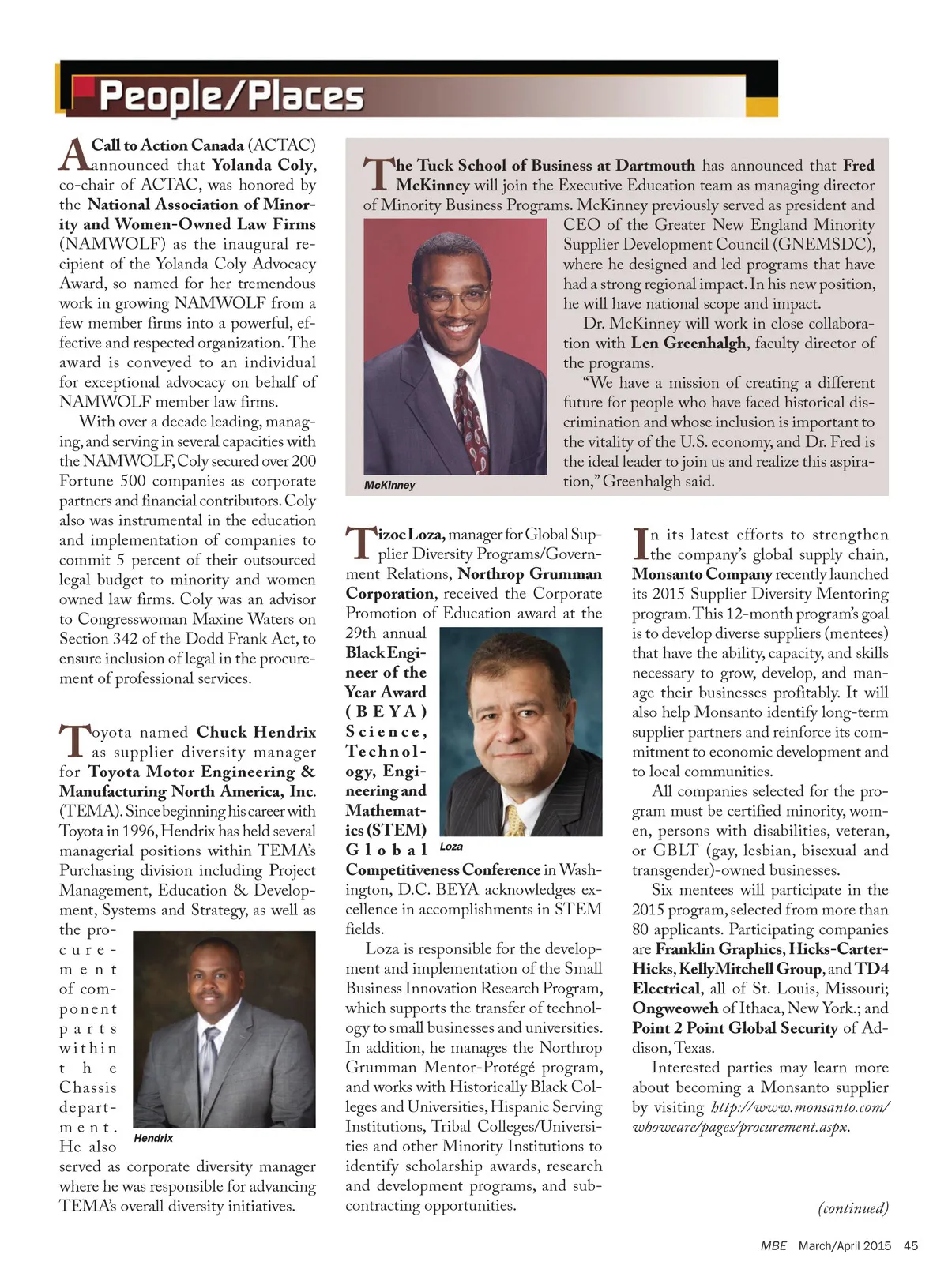 People/Places

A Call to Action Canada (ACTAC) announced that Yolanda Coly, co-chair of ACTAC, was honored by the National Association of Minority and Women-Owned Law Firms (NAMWOLF) as the inaugural recipient of the Yolanda Coly Advocacy Award, so named for her tremendous work in growing NAMWOLF from a few member firms into a powerful, effective and respected organization. The award is conveyed to an individual for exceptional advocacy on behalf of NAMWOLF member law firms.

With over a decade leading, managing, and serving in several capacities with the NAMWOLF, Coly secured over 200 Fortune 500 companies as corporate partners and financial contributors. Coly also was instrumental in the education and implementation of companies to commit 5 percent of their outsourced legal budget to minority and women owned law firms. Coly was an advisor to Congresswoman Maxine Waters on Section 342 of the Dodd Frank Act, to ensure inclusion of legal in the procurement of professional services.

Toyota named Chuck Hendrix as supplier diversity manager for Toyota Motor Engineering & Manufacturing North America, Inc. (TEMA). Since beginning his career with Toyota in 1996, Hendrix has held several managerial positions within TEMA's Purchasing division including Project Management, Education & Development, Systems and Strategy, as well as the procurement of component parts within the Chassis department. He also served as corporate diversity manager where he was responsible for advancing TEMA's overall diversity initiatives.

Hendrix

The Tuck School of Business at Dartmouth has announced that Fred McKinney will join the Executive Education team as managing director of Minority Business Programs. McKinney previously served as president and CEO of the Greater New England Minority Supplier Development Council (GNEMSDC), where he designed and led programs that have had a strong regional impact. In his new position, he will have national scope and impact.

Dr. McKinney will work in close collaboration with Len Greenhalgh, faculty director of the programs.

"We have a mission of creating a different future for people who have faced historical discrimination and whose inclusion is important to the vitality of the U.S. economy, and Dr. Fred is the ideal leader to join us and realize this aspiration," Greenhalgh said.

McKinney

Tizoc Loza, manager for Global Supplier Diversity Programs/Government Relations, Northrop Grumman Corporation, received the Corporate Promotion of Education award at the 29th annual Black Engineer of the Year Award (BEYA) Science, Technology, Engineering and Mathematics (STEM) Global Competitiveness Conference in Washington, D.C. BEYA acknowledges excellence in accomplishments in STEM fields.

Loza

Loza is responsible for the development and implementation of the Small Business Innovation Research Program, which supports the transfer of technology to small businesses and universities. In addition, he manages the Northrop Grumman Mentor-Protégé program, and works with Historically Black Colleges and Universities, Hispanic Serving Institutions, Tribal Colleges/Universities and other Minority Institutions to identify scholarship awards, research and development programs, and subcontracting opportunities.

In its latest efforts to strengthen the company's global supply chain, Monsanto Company recently launched its 2015 Supplier Diversity Mentoring program. This 12-month program's goal is to develop diverse suppliers (mentees) that have the ability, capacity, and skills necessary to grow, develop, and manage their businesses profitably. It will also help Monsanto identify long-term supplier partners and reinforce its commitment to economic development and to local communities.

All companies selected for the program must be certified minority, women, persons with disabilities, veteran, or GBLT (gay, lesbian, bisexual and transgender)-owned businesses.

Six mentees will participate in the 2015 program, selected from more than 80 applicants. Participating companies are Franklin Graphics, Hicks-Carter-Hicks, KellyMitchell Group, and TD4 Electrical, all of St. Louis, Missouri; Ongweoweh of Ithaca, New York.; and Point 2 Point Global Security of Addison, Texas.

Interested parties may learn more about becoming a Monsanto supplier by visiting http://www.monsanto.com/whoweare/pages/procurement.aspx.

(continued)

MBE March/April 2015 45